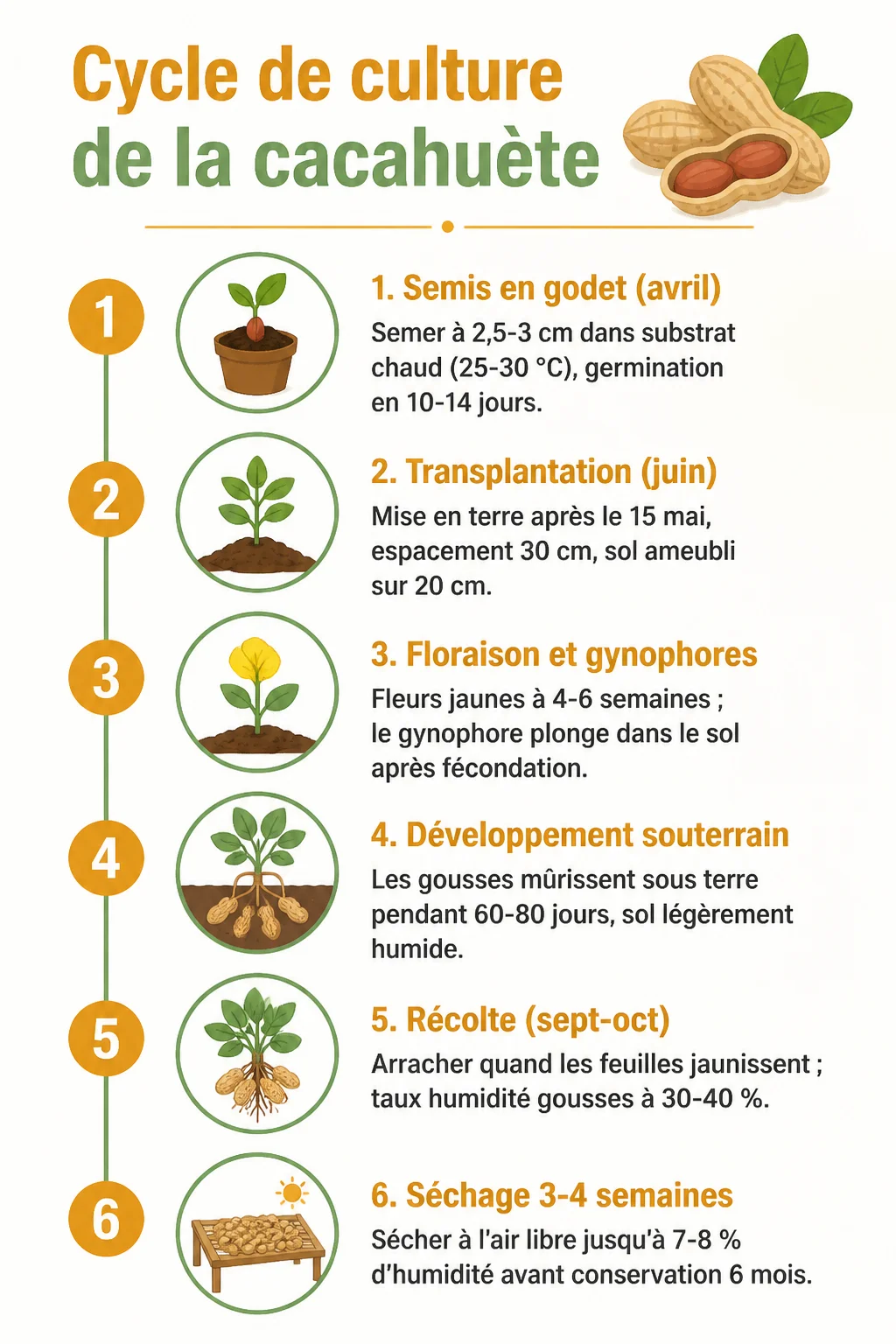 Cycle de culture
de la cacahuète

1

1. Semis en godet (avril)

Semer à 2,5-3 cm dans substrat chaud (25-30 °C), germination en 10-14 jours.

2

2. Transplantation (juin)

Mise en terre après le 15 mai, espacement 30 cm, sol ameubli sur 20 cm.

3

3. Floraison et gynophores

Fleurs jaunes à 4-6 semaines ; le gynophore plonge dans le sol après fécondation.

4

4. Développement souterrain

Les gousses mûrissent sous terre pendant 60-80 jours, sol légèrement humide.

5

5. Récolte (sept-oct)

Arracher quand les feuilles jaunissent ; taux humidité gousses à 30-40 %.

6

6. Séchage 3-4 semaines

Sécher à l'air libre jusqu'à 7-8 % d'humidité avant conservation 6 mois.